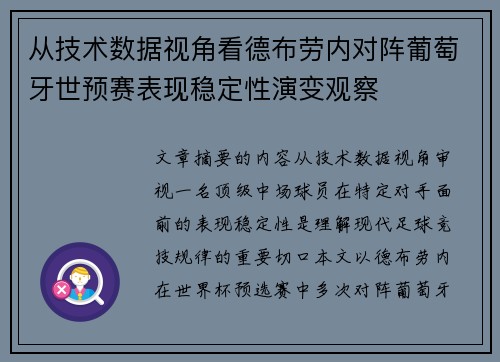 从技术数据视角看德布劳内对阵葡萄牙世预赛表现稳定性演变观察

文章摘要的内容从技术数据视角审视一名顶级中场球员在特定对手面前的表现稳定性是理解现代足球竞技规律的重要切口本文以德布劳内在世界杯预选赛中多次对阵葡萄牙